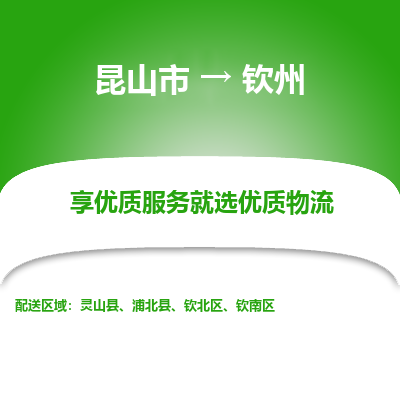 昆山市 → 钦州

享优质服务就选优质物流

配送区域：灵山县、浦北县、钦北区、钦南区